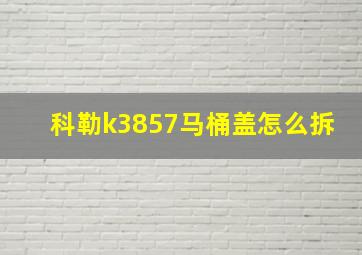 科勒k3857马桶盖怎么拆